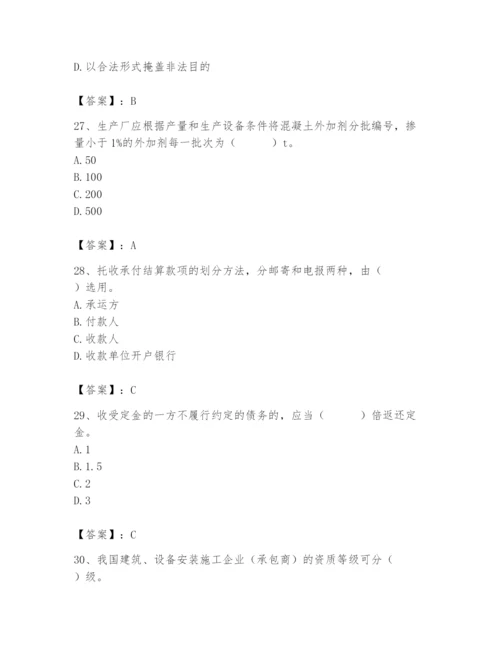 D.以合法形式掩盖非法目的

【答案】：B

27、生产厂应根据产量和生产设备条件将混凝土外加剂分批编号，掺量小于1%的外加剂每一批次为（　　）t。
A.50
B.100
C.200
D.500

【答案】：A

28、托收承付结算款项的划分方法，分邮寄和电报两种，由（　　）选用。
A.承运方
B.付款人
C.收款人
D.收款单位开户银行

【答案】：C

29、收受定金的一方不履行约定的债务的，应当（　　）倍返还定金。
A.1
B.1.5
C.2
D.3

【答案】：C

30、我国建筑、设备安装施工企业（承包商）的资质等级可分（　　）级。